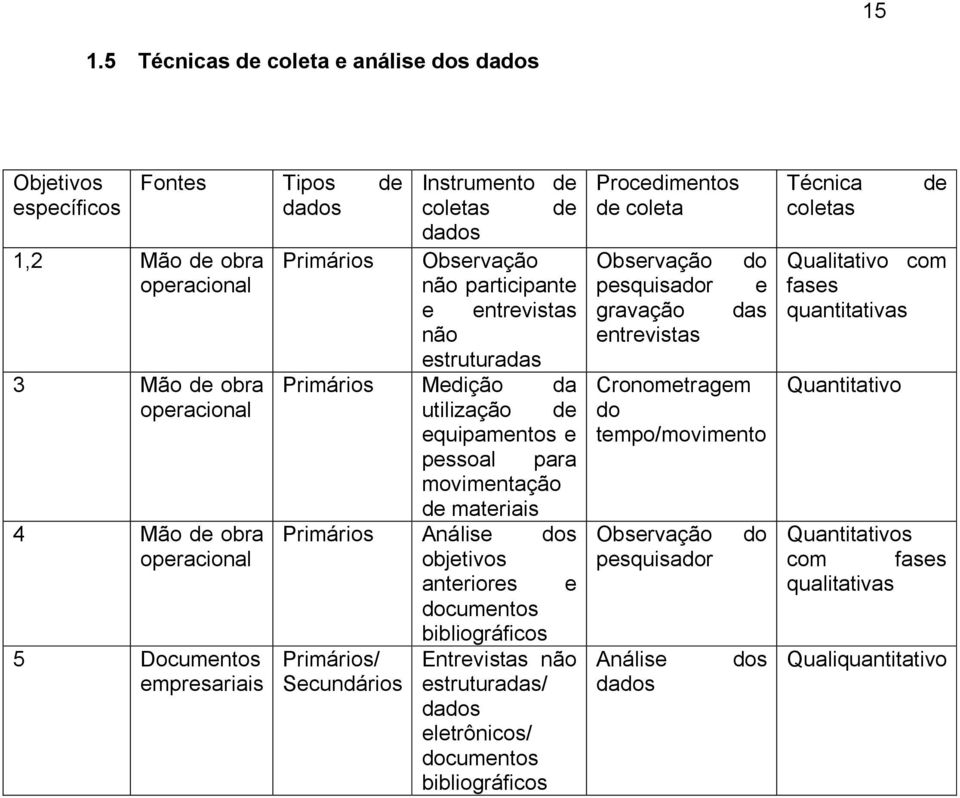 15

1.5 Técnicas de coleta e análise dos dados

| Objetivos específicos | Fontes | Tipos de dados | Instrumento de coletas de dados | Procedimentos de coleta | Técnica de coletas |
|---|---|---|---|---|---|
| 1,2 | Mão de obra operacional | Primários | Observação não participante e entrevistas não estruturadas | Observação do pesquisador e gravação das entrevistas | Qualitativo com fases quantitativas |
| 3 | Mão de obra operacional | Primários | Medição da utilização de equipamentos e pessoal para movimentação de materiais | Cronometragem do tempo/movimento | Quantitativo |
| 4 | Mão de obra operacional | Primários | Análise dos objetivos anteriores e documentos bibliográficos | Observação do pesquisador | Quantitativos com fases qualitativas |
| 5 | Documentos empresariais | Primários/ Secundários | Entrevistas não estruturadas/ dados eletrônicos/ documentos bibliográficos | Análise dos dados | Qualiquantitativo |